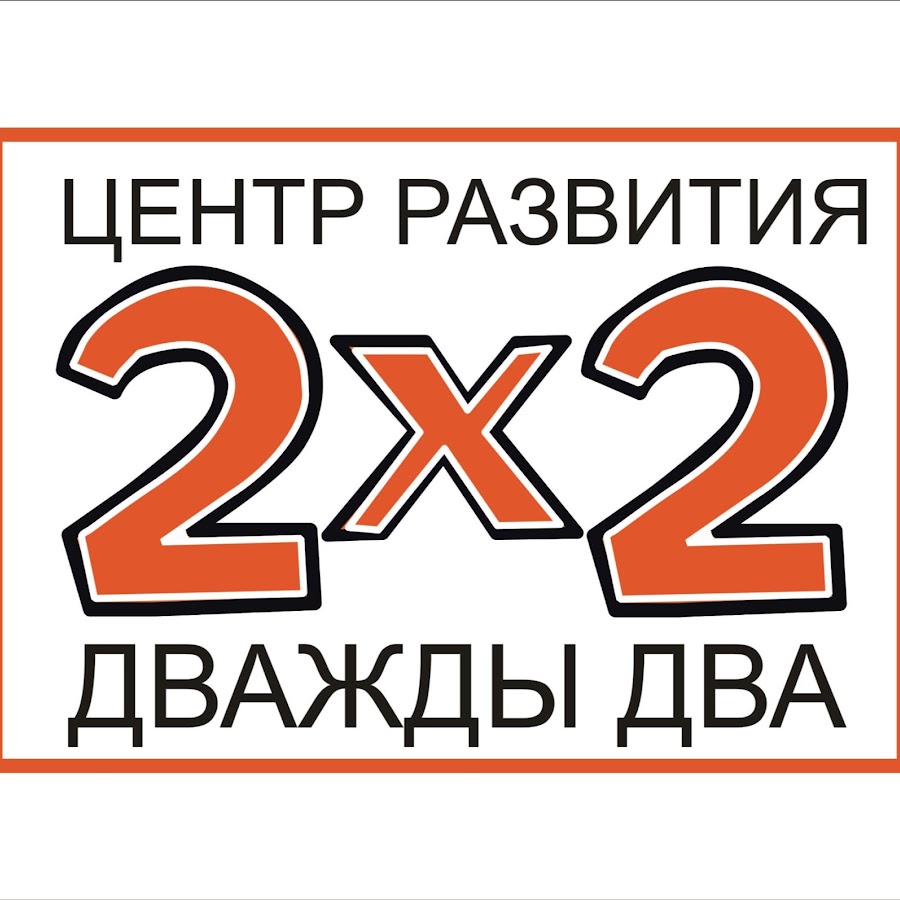 ЦЕНТР РАЗВИТИЯ

2x2

ДВАЖДЫ ДВА